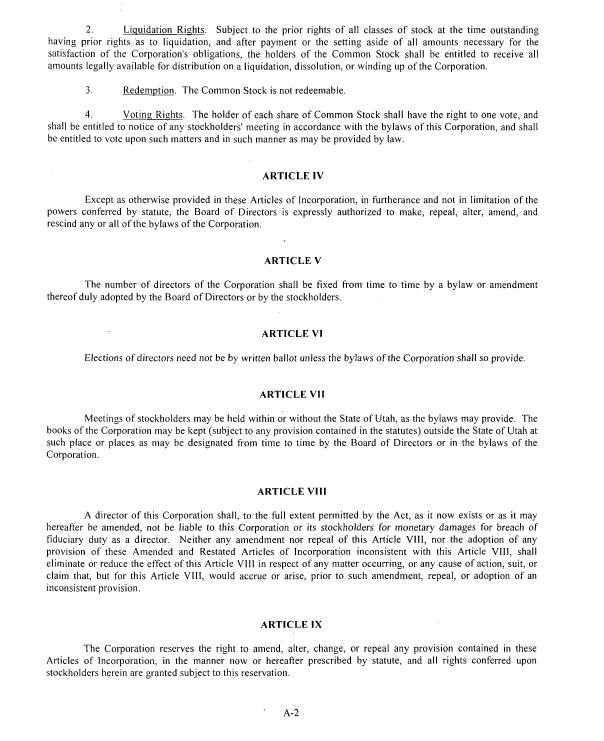 2. Liquidation Rights. Subject to the prior rights of all classes of stock at the time outstanding having prior rights as to liquidation, and after payment or the setting aside of all amounts necessary for the satisfaction of the Corporation's obligations, the holders of the Common Stock shall be entitled to receive all amounts legally available for distribution on a liquidation, dissolution, or winding up of the Corporation.

3. Redemption. The Common Stock is not redeemable.

4. Voting Rights. The holder of each share of Common Stock shall have the right to one vote, and shall be entitled to notice of any stockholders' meeting in accordance with the bylaws of this Corporation, and shall be entitled to vote upon such matters and in such manner as may be provided by law.

ARTICLE IV

Except as otherwise provided in these Articles of Incorporation, in furtherance and not in limitation of the powers conferred by statute, the Board of Directors is expressly authorized to make, repeal, alter, amend, and rescind any or all of the bylaws of the Corporation.

ARTICLE V

The number of directors of the Corporation shall be fixed from time to time by a bylaw or amendment thereof duly adopted by the Board of Directors or by the stockholders.

ARTICLE VI

Elections of directors need not be by written ballot unless the bylaws of the Corporation shall so provide.

ARTICLE VII

Meetings of stockholders may be held within or without the State of Utah, as the bylaws may provide. The books of the Corporation may be kept (subject to any provision contained in the statutes) outside the State of Utah at such place or places as may be designated from time to time by the Board of Directors or in the bylaws of the Corporation.

ARTICLE VIII

A director of this Corporation shall, to the full extent permitted by the Act, as it now exists or as it may hereafter be amended, not be liable to this Corporation or its stockholders for monetary damages for breach of fiduciary duty as a director. Neither any amendment nor repeal of this Article VIII, nor the adoption of any provision of these Amended and Restated Articles of Incorporation inconsistent with this Article VIII, shall eliminate or reduce the effect of this Article VIII in respect of any matter occurring, or any cause of action, suit, or claim that, but for this Article VIII, would accrue or arise, prior to such amendment, repeal, or adoption of an inconsistent provision.

ARTICLE IX

The Corporation reserves the right to amend, alter, change, or repeal any provision contained in these Articles of Incorporation, in the manner now or hereafter prescribed by statute, and all rights conferred upon stockholders herein are granted subject to this reservation.

A-2